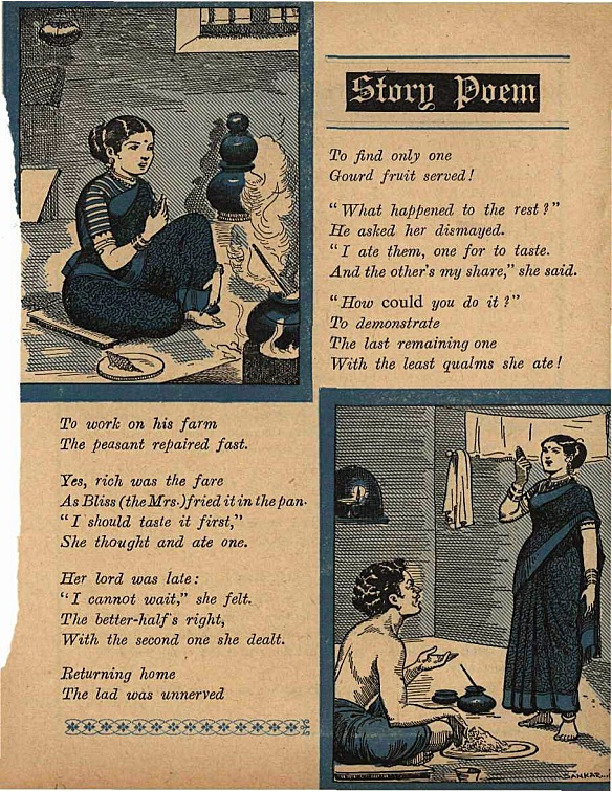 Story Poem

To find only one
Gourd fruit served!

"What happened to the rest?"
He asked her dismayed.
"I ate them, one for to taste.
And the other's my share," she said.

"How could you do it?"
To demonstrate
The last remaining one
With the least qualms she ate!

To work on his farm
The peasant repaired fast.

Yes, rich was the fare
As Bliss (the Mrs.) fried it in the pan.
"I should taste it first,"
She thought and ate one.

Her lord was late:
"I cannot wait," she felt.
The better-half's right,
With the second one she dealt.

Returning home
The lad was unnerved

SANKAR